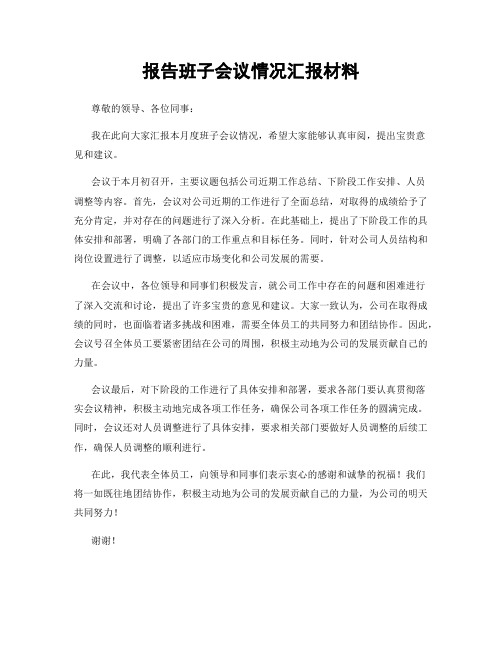 报告班子会议情况汇报材料

尊敬的领导、各位同事：

我在此向大家汇报本月度班子会议情况，希望大家能够认真审阅，提出宝贵意见和建议。

会议于本月初召开，主要议题包括公司近期工作总结、下阶段工作安排、人员调整等内容。首先，会议对公司近期的工作进行了全面总结，对取得的成绩给予了充分肯定，并对存在的问题进行了深入分析。在此基础上，提出了下阶段工作的具体安排和部署，明确了各部门的工作重点和目标任务。同时，针对公司人员结构和岗位设置进行了调整，以适应市场变化和公司发展的需要。

在会议中，各位领导和同事们积极发言，就公司工作中存在的问题和困难进行了深入交流和讨论，提出了许多宝贵的意见和建议。大家一致认为，公司在取得成绩的同时，也面临着诸多挑战和困难，需要全体员工的共同努力和团结协作。因此，会议号召全体员工要紧密团结在公司的周围，积极主动地为公司的发展贡献自己的力量。

会议最后，对下阶段的工作进行了具体安排和部署，要求各部门要认真贯彻落实会议精神，积极主动地完成各项工作任务，确保公司各项工作任务的圆满完成。同时，会议还对人员调整进行了具体安排，要求相关部门要做好人员调整的后续工作，确保人员调整的顺利进行。

在此，我代表全体员工，向领导和同事们表示衷心的感谢和诚挚的祝福！我们将一如既往地团结协作，积极主动地为公司的发展贡献自己的力量，为公司的明天共同努力！

谢谢！